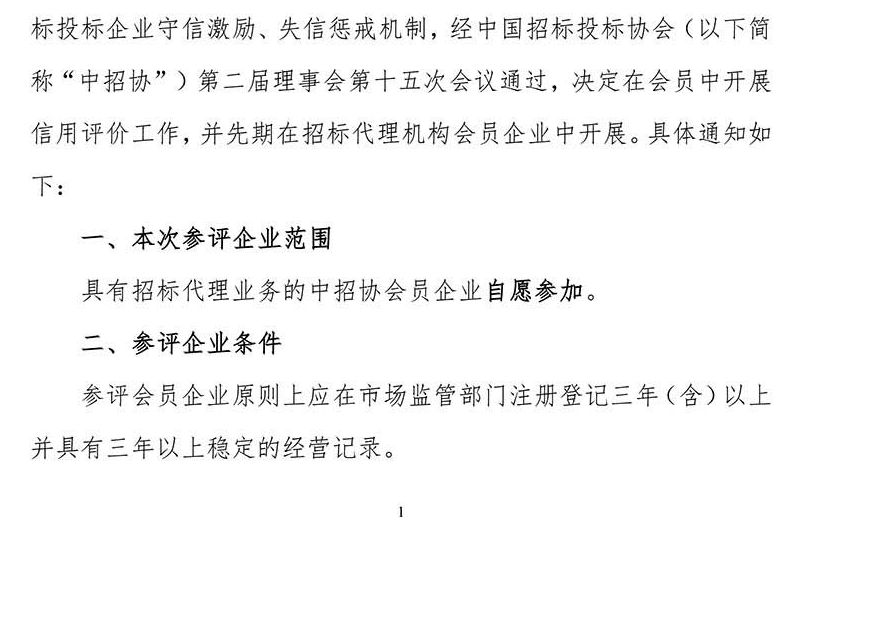 标投标企业守信激励、失信惩戒机制，经中国招标投标协会（以下简称“中招协”）第二届理事会第十五次会议通过，决定在会员中开展信用评价工作，并先期在招标代理机构会员企业中开展。具体通知如下：

一、本次参评企业范围

具有招标代理业务的中招协会员企业自愿参加。

二、参评企业条件

参评会员企业原则上应在市场监管部门注册登记三年（含）以上并具有三年以上稳定的经营记录。

1